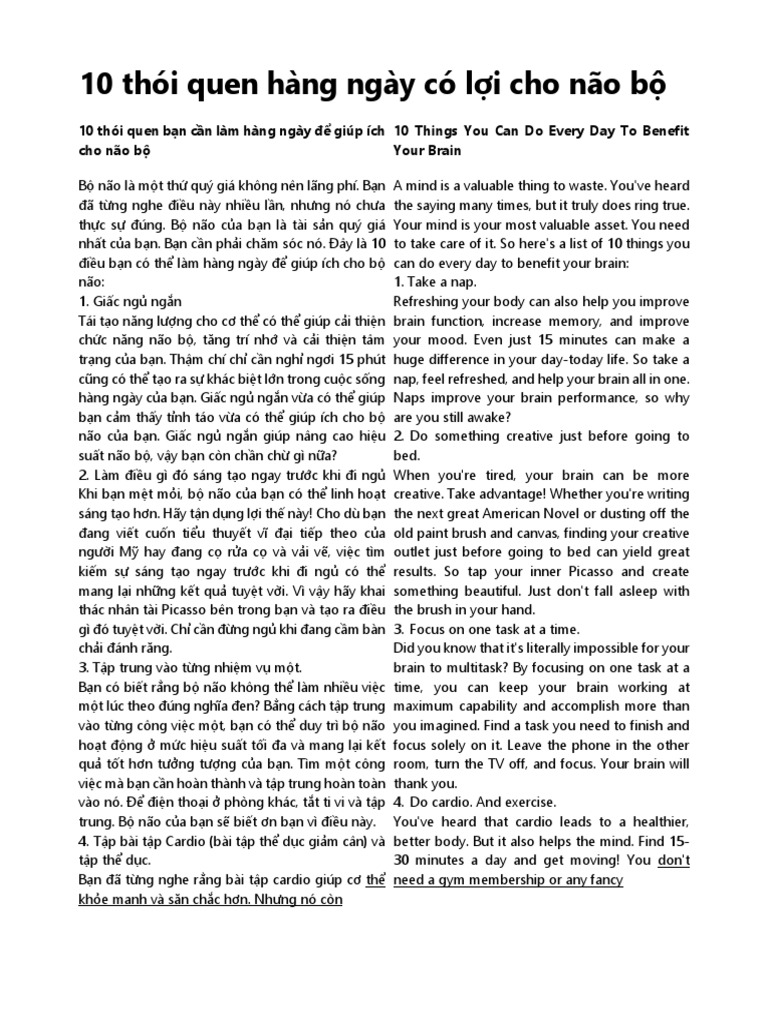 10 thói quen hàng ngày có lợi cho não bộ

10 thói quen bạn cần làm hàng ngày để giúp ích cho não bộ

Bộ não là một thứ quý giá không nên lãng phí. Bạn đã từng nghe điều này nhiều lần, nhưng nó chưa thực sự đúng. Bộ não của bạn là tài sản quý giá nhất của bạn. Bạn cần phải chăm sóc nó. Đây là 10 điều bạn có thể làm hàng ngày để giúp ích cho bộ não:
1. Giấc ngủ ngắn
Tái tạo năng lượng cho cơ thể có thể giúp cải thiện chức năng não bộ, tăng trí nhớ và cải thiện tâm trạng của bạn. Thậm chí chỉ cần nghỉ ngơi 15 phút cũng có thể tạo ra sự khác biệt lớn trong cuộc sống hàng ngày của bạn. Giấc ngủ ngắn vừa có thể giúp bạn cảm thấy tỉnh táo vừa có thể giúp ích cho bộ não của bạn. Giấc ngủ ngắn giúp nâng cao hiệu suất não bộ, vậy bạn còn chần chừ gì nữa?
2. Làm điều gì đó sáng tạo ngay trước khi đi ngủ Khi bạn mệt mỏi, bộ não của bạn có thể linh hoạt sáng tạo hơn. Hãy tận dụng lợi thế này! Cho dù bạn đang viết cuốn tiểu thuyết vĩ đại tiếp theo của người Mỹ hay đang cọ rửa cọ và vải vẽ, việc tìm kiếm sự sáng tạo ngay trước khi đi ngủ có thể mang lại những kết quả tuyệt vời. Vì vậy hãy khai thác nhân tài Picasso bên trong bạn và tạo ra điều gì đó tuyệt vời. Chỉ cần đừng ngủ khi đang cầm bàn chải đánh răng.
3. Tập trung vào từng nhiệm vụ một.
Bạn có biết rằng bộ não không thể làm nhiều việc một lúc theo đúng nghĩa đen? Bằng cách tập trung vào từng công việc một, bạn có thể duy trì bộ não hoạt động ở mức hiệu suất tối đa và mang lại kết quả tốt hơn tưởng tượng của bạn. Tìm một công việc mà bạn cần hoàn thành và tập trung hoàn toàn vào nó. Để điện thoại ở phòng khác, tắt ti vi và tập trung. Bộ não của bạn sẽ biết ơn bạn vì điều này.
4. Tập bài tập Cardio (bài tập thể dục giảm cân) và tập thể dục.
Bạn đã từng nghe rằng bài tập cardio giúp cơ thể khỏe mạnh và săn chắc hơn. Nhưng nó còn

10 Things You Can Do Every Day To Benefit Your Brain

A mind is a valuable thing to waste. You've heard the saying many times, but it truly does ring true. Your mind is your most valuable asset. You need to take care of it. So here's a list of 10 things you can do every day to benefit your brain:
1. Take a nap.
Refreshing your body can also help you improve brain function, increase memory, and improve your mood. Even just 15 minutes can make a huge difference in your day-today life. So take a nap, feel refreshed, and help your brain all in one. Naps improve your brain performance, so why are you still awake?
2. Do something creative just before going to bed.
When you're tired, your brain can be more creative. Take advantage! Whether you're writing the next great American Novel or dusting off the old paint brush and canvas, finding your creative outlet just before going to bed can yield great results. So tap your inner Picasso and create something beautiful. Just don't fall asleep with the brush in your hand.
3. Focus on one task at a time.
Did you know that it's literally impossible for your brain to multitask? By focusing on one task at a time, you can keep your brain working at maximum capability and accomplish more than you imagined. Find a task you need to finish and focus solely on it. Leave the phone in the other room, turn the TV off, and focus. Your brain will thank you.
4. Do cardio. And exercise.
You've heard that cardio leads to a healthier, better body. But it also helps the mind. Find 15-30 minutes a day and get moving! You don't need a gym membership or any fancy